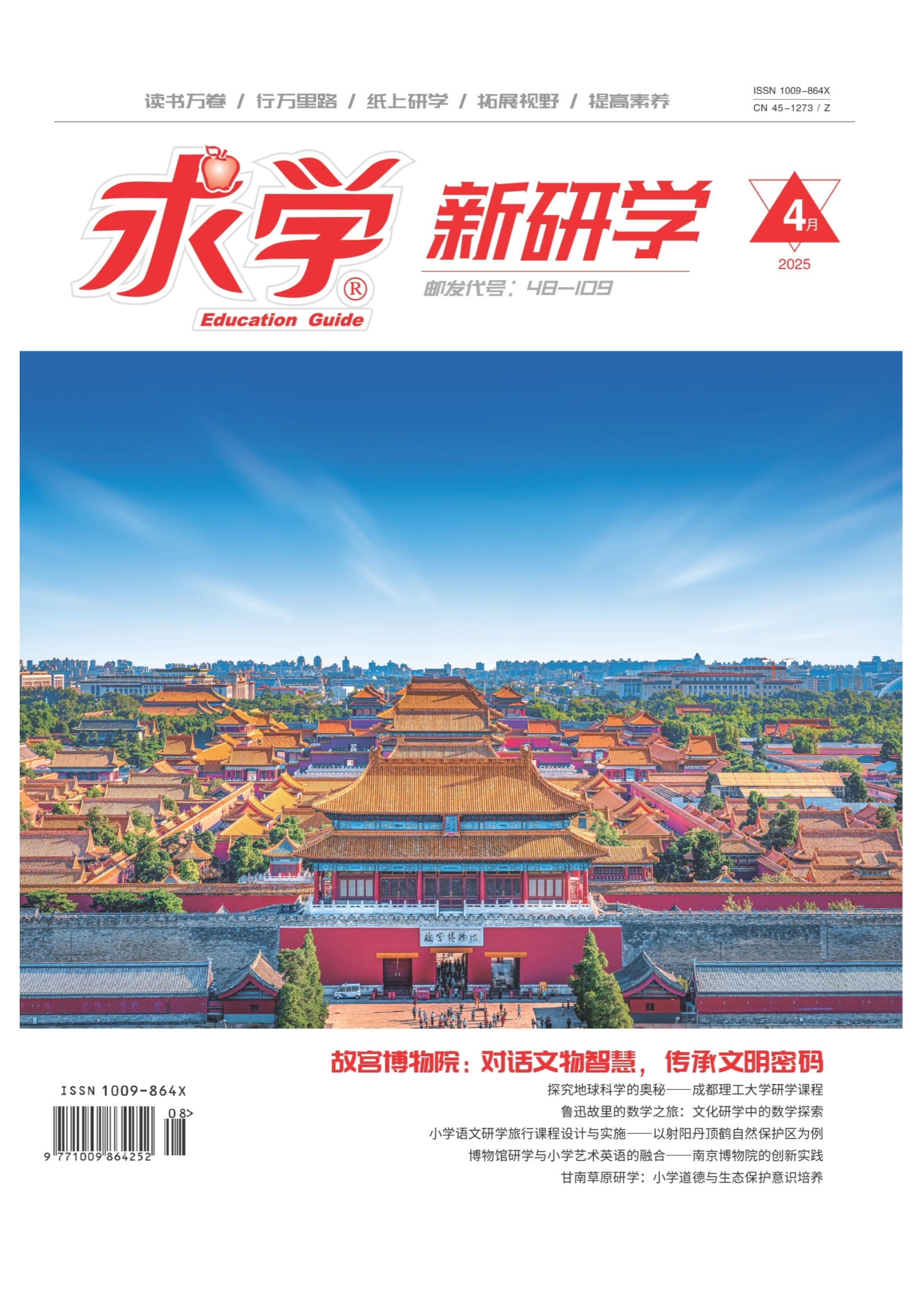 读书万卷 / 行万里路 / 纸上研学 / 拓展视野 / 提高素养

ISSN 1009-864X
CN 45-1273 / Z

求学®
Education Guide

新研学

邮发代号：48-109

4月
2025

故宫博物院

故宫博物院：对话文物智慧，传承文明密码

探究地球科学的奥秘——成都理工大学研学课程
鲁迅故里的数学之旅：文化研学中的数学探索
小学语文研学旅行课程设计与实施——以射阳丹顶鹤自然保护区为例
博物馆研学与小学艺术英语的融合——南京博物院的创新实践
甘南草原研学：小学道德与生态保护意识培养

ISSN 1009-864X
08>
9 771009 864252